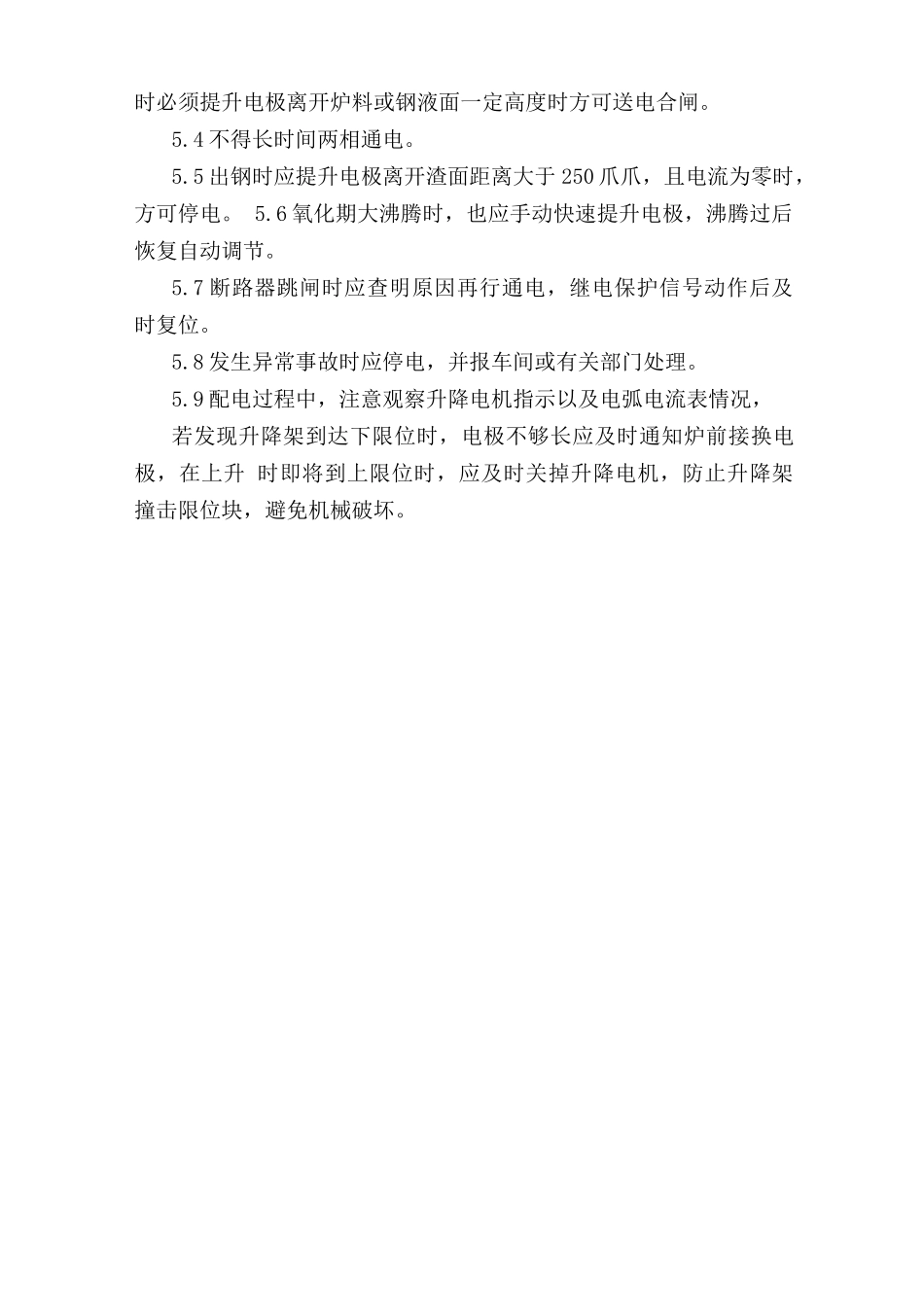 时必须提升电极离开炉料或钢液面一定高度时方可送电合闸。

5.4 不得长时间两相通电。

5.5 出钢时应提升电极离开渣面距离大于 250 爪爪，且电流为零时，方可停电。 5.6 氧化期大沸腾时，也应手动快速提升电极，沸腾过后恢复自动调节。

5.7 断路器跳闸时应查明原因再行通电，继电保护信号动作后及时复位。

5.8 发生异常事故时应停电，并报车间或有关部门处理。

5.9 配电过程中，注意观察升降电机指示以及电弧电流表情况，

若发现升降架到达下限位时，电极不够长应及时通知炉前接换电极，在上升 时即将到上限位时，应及时关掉升降电机，防止升降架撞击限位块，避免机械破坏。